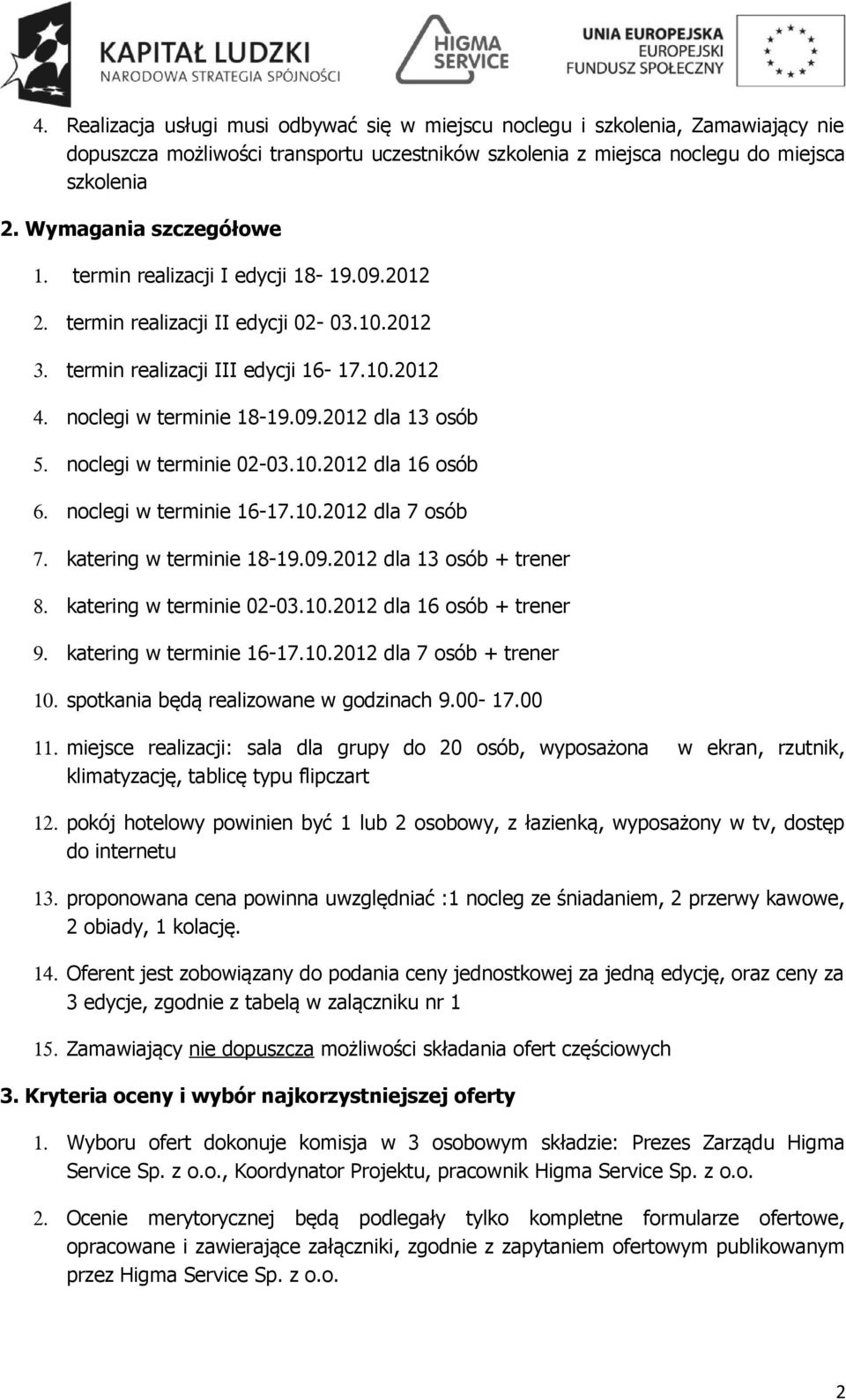 KAPITAŁ LUDZKI
NARODOWA STRATEGIA SPÓJNOŚCI

HIGMA SERVICE

UNIA EUROPEJSKA
EUROPEJSKI
FUNDUSZ SPOŁECZNY

4. Realizacja usługi musi odbywać się w miejscu noclegu i szkolenia, Zamawiający nie dopuszcza możliwości transportu uczestników szkolenia z miejsca noclegu do miejsca szkolenia

2. Wymagania szczegółowe

1. termin realizacji I edycji 18- 19.09.2012
2. termin realizacji II edycji 02- 03.10.2012
3. termin realizacji III edycji 16- 17.10.2012
4. noclegi w terminie 18-19.09.2012 dla 13 osób
5. noclegi w terminie 02-03.10.2012 dla 16 osób
6. noclegi w terminie 16-17.10.2012 dla 7 osób
7. katering w terminie 18-19.09.2012 dla 13 osób + trener
8. katering w terminie 02-03.10.2012 dla 16 osób + trener
9. katering w terminie 16-17.10.2012 dla 7 osób + trener
10. spotkania będą realizowane w godzinach 9.00- 17.00
11. miejsce realizacji: sala dla grupy do 20 osób, wyposażona w ekran, rzutnik, klimatyzację, tablicę typu flipczart
12. pokój hotelowy powinien być 1 lub 2 osobowy, z łazienką, wyposażony w tv, dostęp do internetu
13. proponowana cena powinna uwzględniać :1 nocleg ze śniadaniem, 2 przerwy kawowe, 2 obiady, 1 kolację.
14. Oferent jest zobowiązany do podania ceny jednostkowej za jedną edycję, oraz ceny za 3 edycje, zgodnie z tabelą w załączniku nr 1
15. Zamawiający nie dopuszcza możliwości składania ofert częściowych

3. Kryteria oceny i wybór najkorzystniejszej oferty

1. Wyboru ofert dokonuje komisja w 3 osobowym składzie: Prezes Zarządu Higma Service Sp. z o.o., Koordynator Projektu, pracownik Higma Service Sp. z o.o.
2. Ocenie merytorycznej będą podlegały tylko kompletne formularze ofertowe, opracowane i zawierające załączniki, zgodnie z zapytaniem ofertowym publikowanym przez Higma Service Sp. z o.o.

2